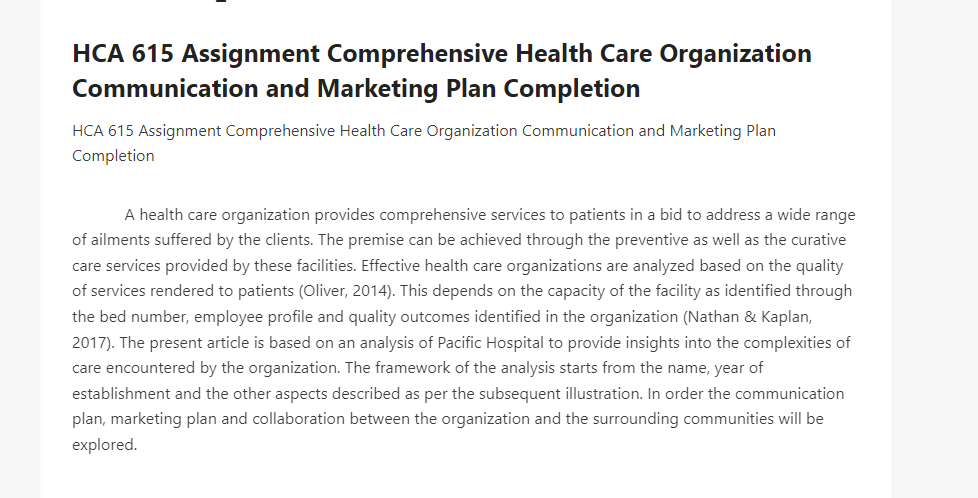 HCA 615 Assignment Comprehensive Health Care Organization Communication and Marketing Plan Completion

HCA 615 Assignment Comprehensive Health Care Organization Communication and Marketing Plan Completion

A health care organization provides comprehensive services to patients in a bid to address a wide range of ailments suffered by the clients. The premise can be achieved through the preventive as well as the curative care services provided by these facilities. Effective health care organizations are analyzed based on the quality of services rendered to patients (Oliver, 2014). This depends on the capacity of the facility as identified through the bed number, employee profile and quality outcomes identified in the organization (Nathan & Kaplan, 2017). The present article is based on an analysis of Pacific Hospital to provide insights into the complexities of care encountered by the organization. The framework of the analysis starts from the name, year of establishment and the other aspects described as per the subsequent illustration. In order the communication plan, marketing plan and collaboration between the organization and the surrounding communities will be explored.